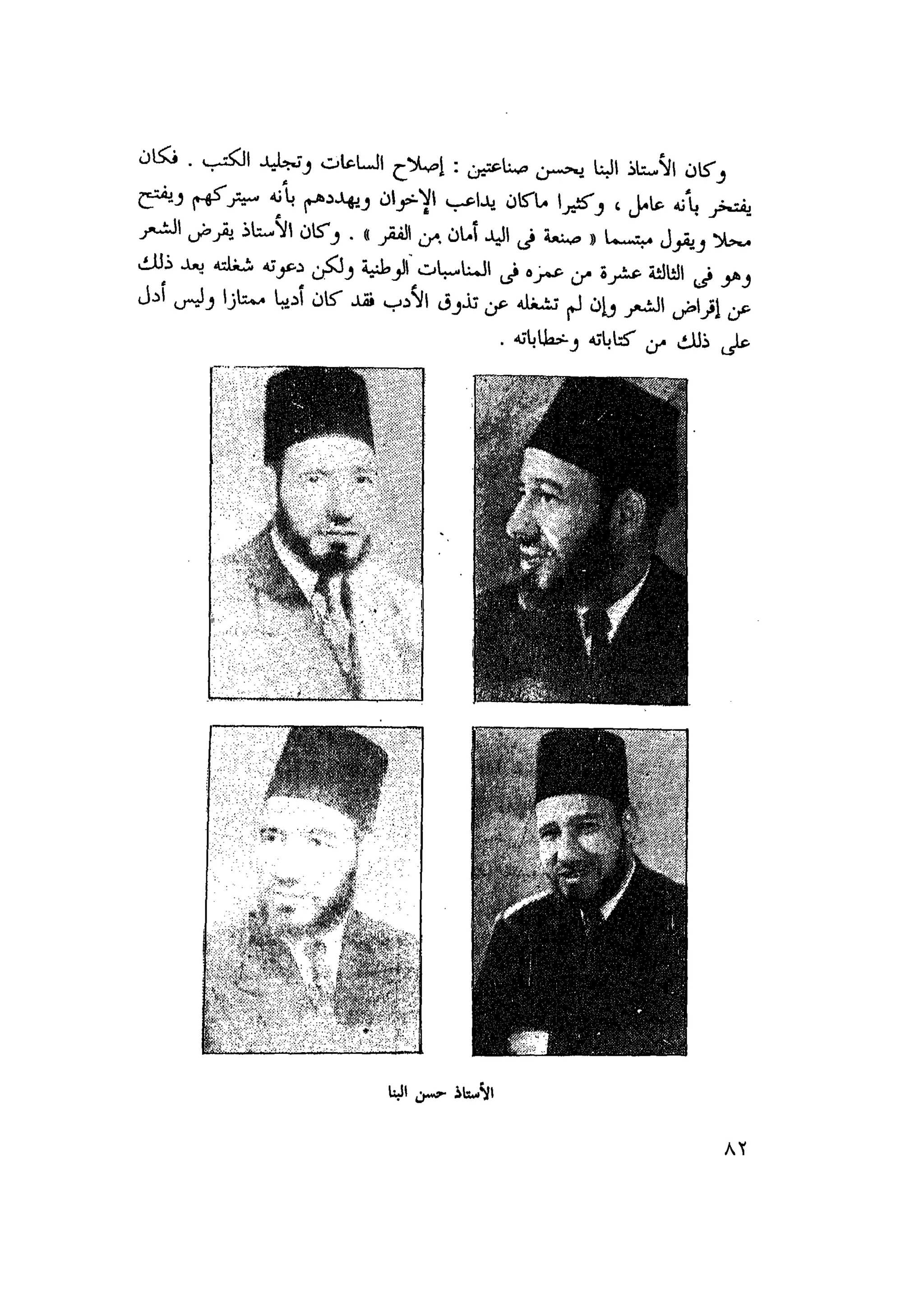 وكان الأستاذ البنا يحسن صناعتين : إصلاح الساعات وتجليد الكتب . فكان يفتخر بأنه عامل ، وكثيرا ماكان يداعب الإخوان ويهددهم بأنه سيتركهم ويفتح محلا ويقول مبتسما « صنعة فى اليد أمان من الفقر » . وكان الأستاذ يقرض الشعر وهو فى الثالثة عشرة من عمره فى المناسبات الوطنية ولكن دعوته شغلته بعد ذلك عن إقراض الشعر وإن لم تشغله عن تذوق الأدب فقد كان أديبا ممتازا وليس أدل على ذلك من كتاباته وخطاباته .

الأستاذ حسن البنا

٨٢